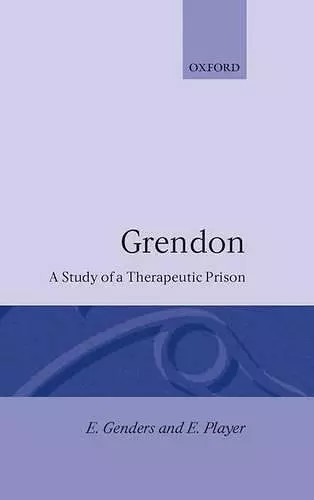 OXFORD

Grendon

A Study of a Therapeutic Prison

E. Genders and E. Player